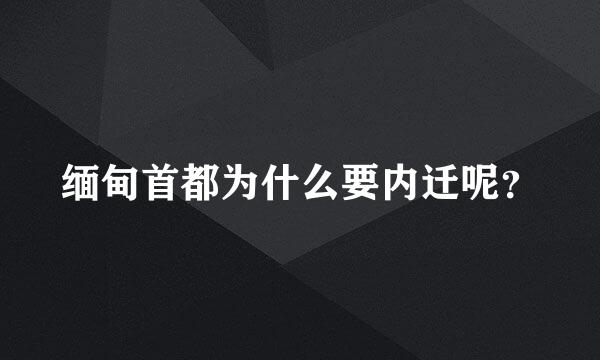 缅甸首都为什么要内迁呢?